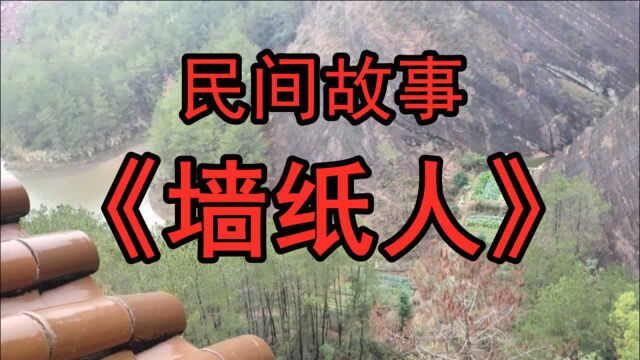 民间故事

《墙纸人》